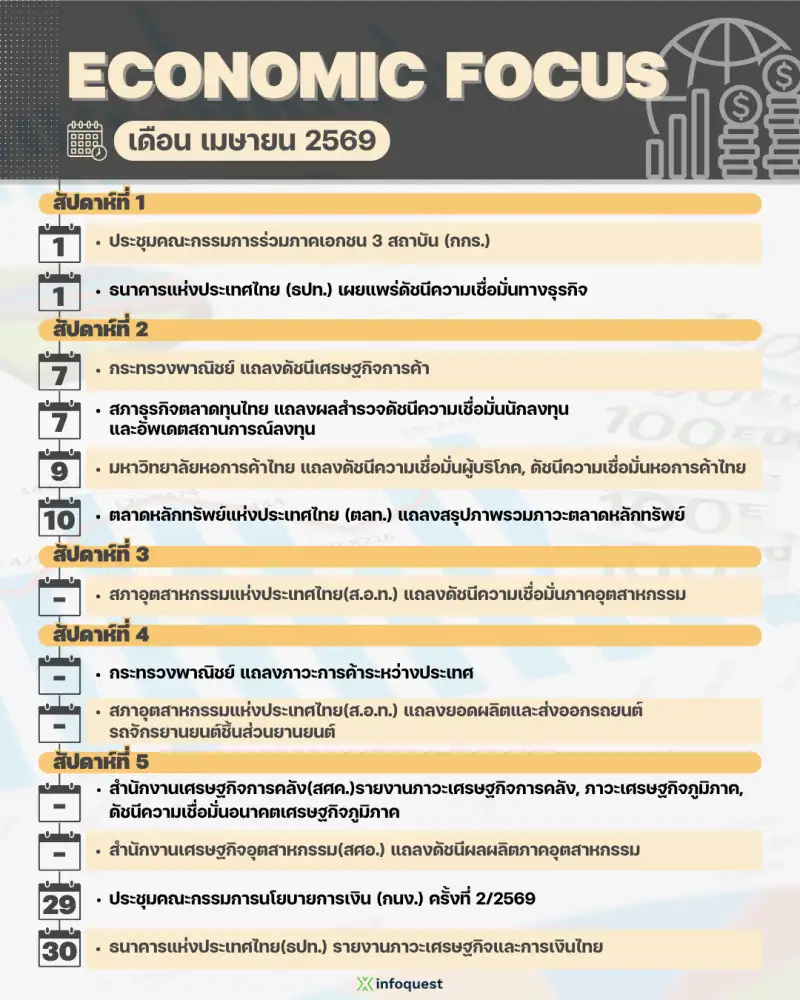 ECONOMIC FOCUS

เดือน เมษายน 2569

สัปดาห์ที่ 1

1 • ประชุมคณะกรรมการร่วมภาคเอกชน 3 สถาบัน (กกร.)

1 • ธนาคารแห่งประเทศไทย (ธปท.) เผยแพร่ดัชนีความเชื่อมั่นทางธุรกิจ

สัปดาห์ที่ 2

7 • กระทรวงพาณิชย์ แถลงดัชนีเศรษฐกิจการค้า

7 • สภาธุรกิจตลาดทุนไทย แถลงผลสำรวจดัชนีความเชื่อมั่นนักลงทุน และอัพเดตสถานการณ์ลงทุน

9 • มหาวิทยาลัยหอการค้าไทย แถลงดัชนีความเชื่อมั่นผู้บริโภค, ดัชนีความเชื่อมั่นหอการค้าไทย

10 • ตลาดหลักทรัพย์แห่งประเทศไทย (ตลท.) แถลงสรุปภาพรวมภาวะตลาดหลักทรัพย์

สัปดาห์ที่ 3

- • สภาอุตสาหกรรมแห่งประเทศไทย(ส.อ.ท.) แถลงดัชนีความเชื่อมั่นภาคอุตสาหกรรม

สัปดาห์ที่ 4

- • กระทรวงพาณิชย์ แถลงภาวะการค้าระหว่างประเทศ

- • สภาอุตสาหกรรมแห่งประเทศไทย(ส.อ.ท.) แถลงยอดผลิตและส่งออกรถยนต์ รถจักรยานยนต์ชิ้นส่วนยานยนต์

สัปดาห์ที่ 5

- • สำนักงานเศรษฐกิจการคลัง(สศค.)รายงานภาวะเศรษฐกิจการคลัง, ภาวะเศรษฐกิจภูมิภาค, ดัชนีความเชื่อมั่นอนาคตเศรษฐกิจภูมิภาค

- • สำนักงานเศรษฐกิจอุตสาหกรรม(สศอ.) แถลงดัชนีผลผลิตภาคอุตสาหกรรม

29 • ประชุมคณะกรรมการนโยบายการเงิน (กนง.) ครั้งที่ 2/2569

30 • ธนาคารแห่งประเทศไทย(ธปท.) รายงานภาวะเศรษฐกิจและการเงินไทย

infoquest